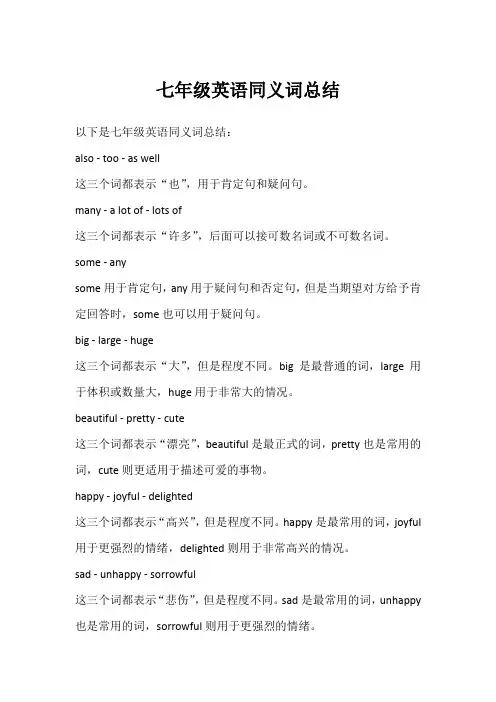 七年级英语同义词总结

以下是七年级英语同义词总结：

also - too - as well

这三个词都表示“也”，用于肯定句和疑问句。

many - a lot of - lots of

这三个词都表示“许多”，后面可以接可数名词或不可数名词。

some - any

some 用于肯定句，any 用于疑问句和否定句，但是当期望对方给予肯定回答时，some 也可以用于疑问句。

big - large - huge

这三个词都表示“大”，但是程度不同。big 是最普通的词，large 用于体积或数量大，huge 用于非常大的情况。

beautiful - pretty - cute

这三个词都表示“漂亮”，beautiful 是最正式的词，pretty 也是常用的词，cute 则更适用于描述可爱的事物。

happy - joyful - delighted

这三个词都表示“高兴”，但是程度不同。happy 是最常用的词，joyful 用于更强烈的情绪，delighted 则用于非常高兴的情况。

sad - unhappy - sorrowful

这三个词都表示“悲伤”，但是程度不同。sad 是最常用的词，unhappy 也是常用的词，sorrowful 则用于更强烈的情绪。